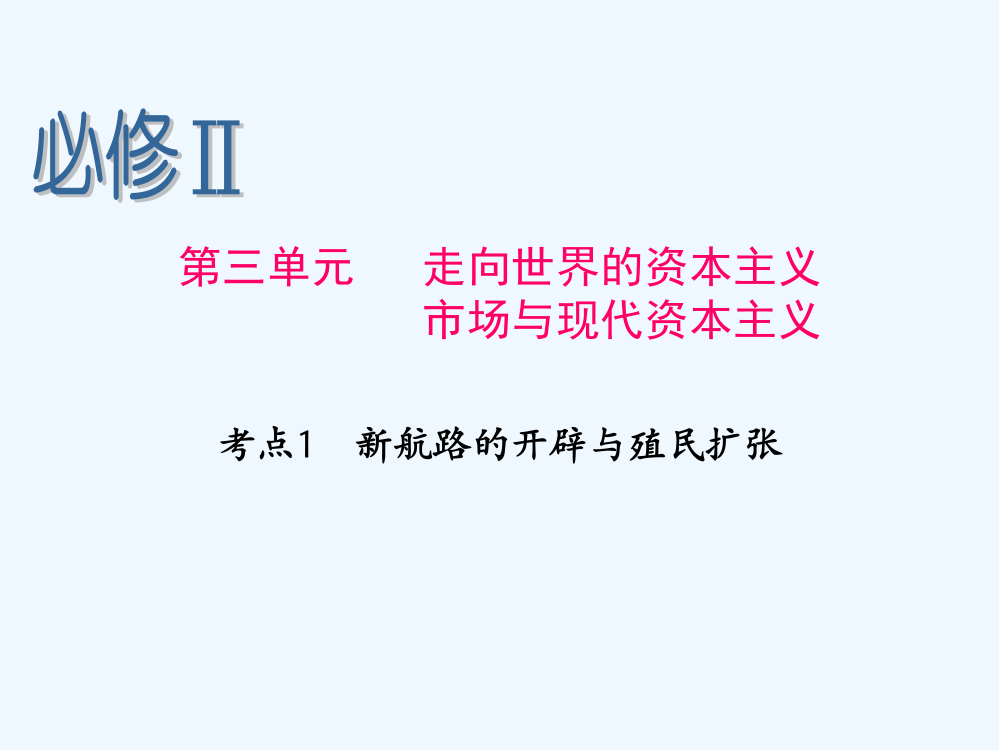 必修Ⅱ

第三单元　走向世界的资本主义市场与现代资本主义

考点1　新航路的开辟与殖民扩张